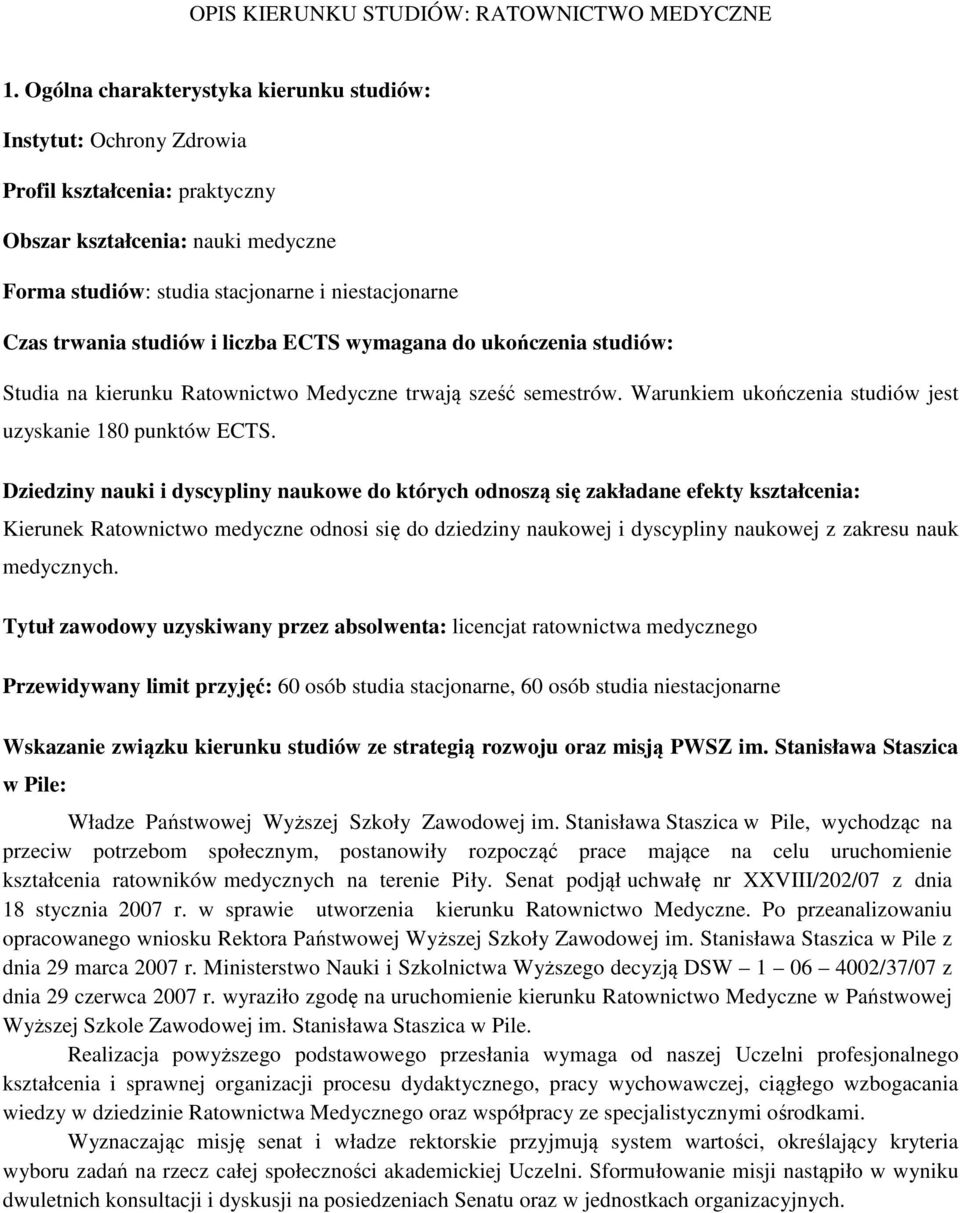 OPIS KIERUNKU STUDIÓW: RATOWNICTWO MEDYCZNE

1. Ogólna charakterystyka kierunku studiów:

Instytut: Ochrony Zdrowia

Profil kształcenia: praktyczny

Obszar kształcenia: nauki medyczne

Forma studiów: studia stacjonarne i niestacjonarne

Czas trwania studiów i liczba ECTS wymagana do ukończenia studiów:

Studia na kierunku Ratownictwo Medyczne trwają sześć semestrów. Warunkiem ukończenia studiów jest uzyskanie 180 punktów ECTS.

Dziedziny nauki i dyscypliny naukowe do których odnoszą się zakładane efekty kształcenia: Kierunek Ratownictwo medyczne odnosi się do dziedziny naukowej i dyscypliny naukowej z zakresu nauk medycznych.

Tytuł zawodowy uzyskiwany przez absolwenta: licencjat ratownictwa medycznego

Przewidywany limit przyjęć: 60 osób studia stacjonarne, 60 osób studia niestacjonarne

Wskazanie związku kierunku studiów ze strategią rozwoju oraz misją PWSZ im. Stanisława Staszica w Pile:

Władze Państwowej Wyższej Szkoły Zawodowej im. Stanisława Staszica w Pile, wychodząc na przeciw potrzebom społecznym, postanowiły rozpocząć prace mające na celu uruchomienie kształcenia ratowników medycznych na terenie Piły. Senat podjął uchwałę nr XXVIII/202/07 z dnia 18 stycznia 2007 r. w sprawie utworzenia kierunku Ratownictwo Medyczne. Po przeanalizowaniu opracowanego wniosku Rektora Państwowej Wyższej Szkoły Zawodowej im. Stanisława Staszica w Pile z dnia 29 marca 2007 r. Ministerstwo Nauki i Szkolnictwa Wyższego decyzją DSW — 1 — 06 — 4002/37/07 z dnia 29 czerwca 2007 r. wyraziło zgodę na uruchomienie kierunku Ratownictwo Medyczne w Państwowej Wyższej Szkole Zawodowej im. Stanisława Staszica w Pile.

Realizacja powyższego podstawowego przesłania wymaga od naszej Uczelni profesjonalnego kształcenia i sprawnej organizacji procesu dydaktycznego, pracy wychowawczej, ciągłego wzbogacania wiedzy w dziedzinie Ratownictwa Medycznego oraz współpracy ze specjalistycznymi ośrodkami.

Wyznaczając misję senat i władze rektorskie przyjmują system wartości, określający kryteria wyboru zadań na rzecz całej społeczności akademickiej Uczelni. Sformułowanie misji nastąpiło w wyniku dwuletnich konsultacji i dyskusji na posiedzeniach Senatu oraz w jednostkach organizacyjnych.